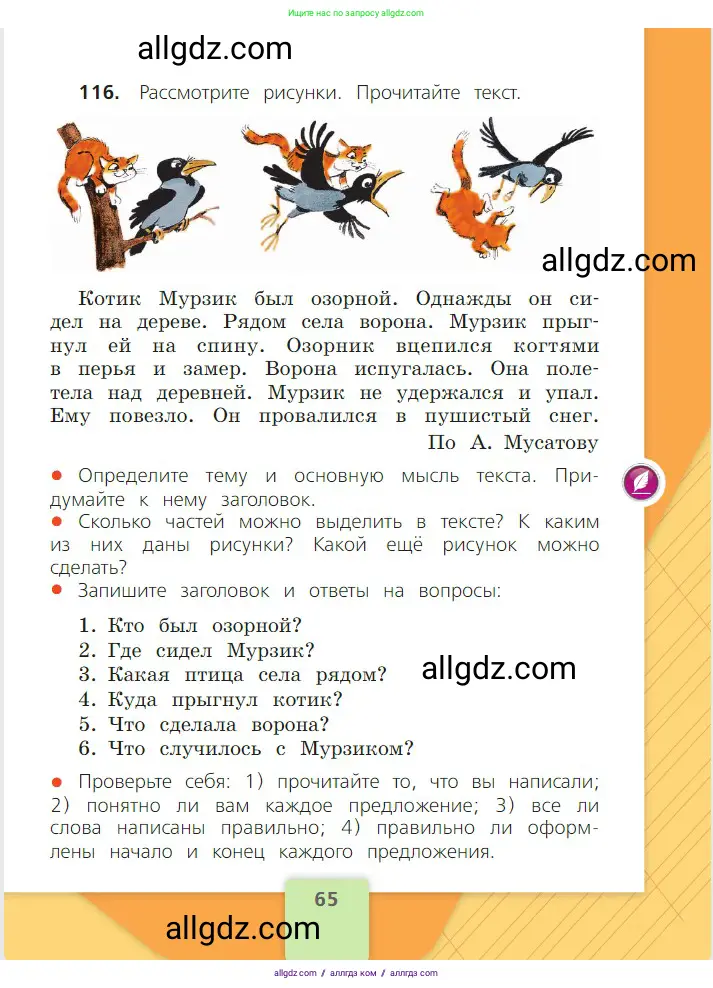 Ищите нас по запросу allgdz.com

allgdz.com

**116.** Рассмотрите рисунки. Прочитайте текст.

allgdz.com

Котик Мурзик был озорной. Однажды он сидел на дереве. Рядом села ворона. Мурзик прыгнул ей на спину. Озорник вцепился когтями в перья и замер. Ворона испугалась. Она полетела над деревней. Мурзик не удержался и упал. Ему повезло. Он провалился в пушистый снег.

По А. Мусатову

● Определите тему и основную мысль текста. Придумайте к нему заголовок.
● Сколько частей можно выделить в тексте? К каким из них даны рисунки? Какой ещё рисунок можно сделать?
● Запишите заголовок и ответы на вопросы:

1. Кто был озорной?
2. Где сидел Мурзик?
3. Какая птица села рядом?
4. Куда прыгнул котик?
5. Что сделала ворона?
6. Что случилось с Мурзиком?

allgdz.com

● Проверьте себя: 1) прочитайте то, что вы написали; 2) понятно ли вам каждое предложение; 3) все ли слова написаны правильно; 4) правильно ли оформлены начало и конец каждого предложения.

65

allgdz.com

allgdz.com / аллгдз ком / аллгдз com